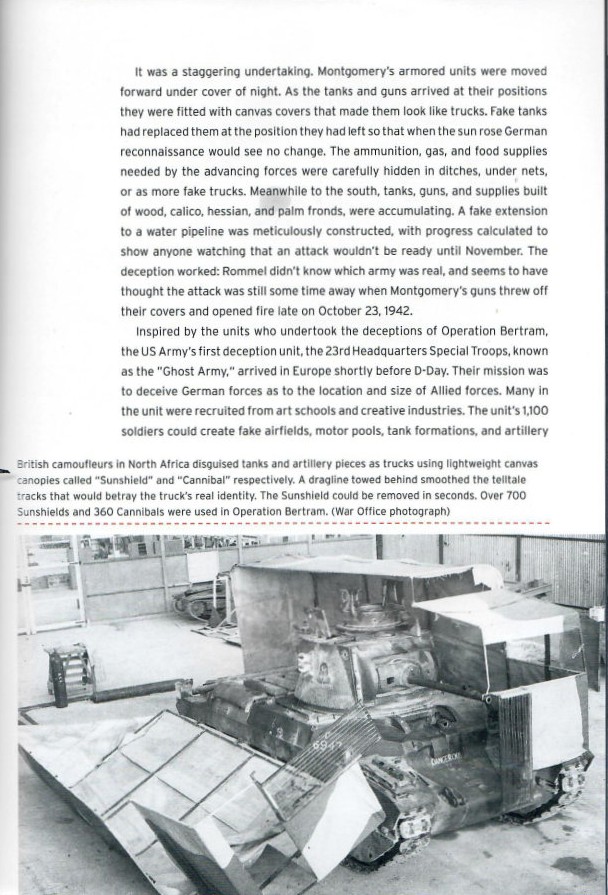 It was a staggering undertaking. Montgomery's armored units were moved forward under cover of night. As the tanks and guns arrived at their positions they were fitted with canvas covers that made them look like trucks. Fake tanks had replaced them at the position they had left so that when the sun rose German reconnaissance would see no change. The ammunition, gas, and food supplies needed by the advancing forces were carefully hidden in ditches, under nets, or as more fake trucks. Meanwhile to the south, tanks, guns, and supplies built of wood, calico, hessian, and palm fronds, were accumulating. A fake extension to a water pipeline was meticulously constructed, with progress calculated to show anyone watching that an attack wouldn't be ready until November. The deception worked: Rommel didn't know which army was real, and seems to have thought the attack was still some time away when Montgomery's guns threw off their covers and opened fire late on October 23, 1942.

Inspired by the units who undertook the deceptions of Operation Bertram, the US Army's first deception unit, the 23rd Headquarters Special Troops, known as the "Ghost Army," arrived in Europe shortly before D-Day. Their mission was to deceive German forces as to the location and size of Allied forces. Many in the unit were recruited from art schools and creative industries. The unit's 1,100 soldiers could create fake airfields, motor pools, tank formations, and artillery

British camoufleurs in North Africa disguised tanks and artillery pieces as trucks using lightweight canvas canopies called "Sunshield" and "Cannibal" respectively. A dragline towed behind smoothed the telltale tracks that would betray the truck's real identity. The Sunshield could be removed in seconds. Over 700 Sunshields and 360 Cannibals were used in Operation Bertram. (War Office photograph)